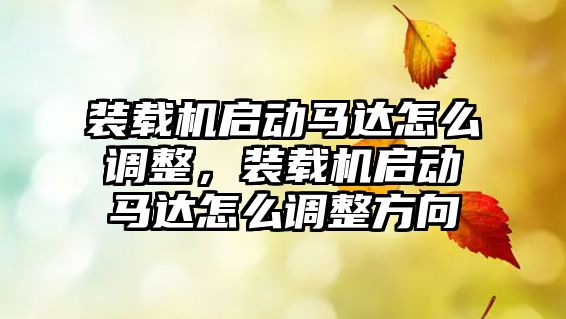 装载机启动马达怎么调整，装载机启动马达怎么调整方向